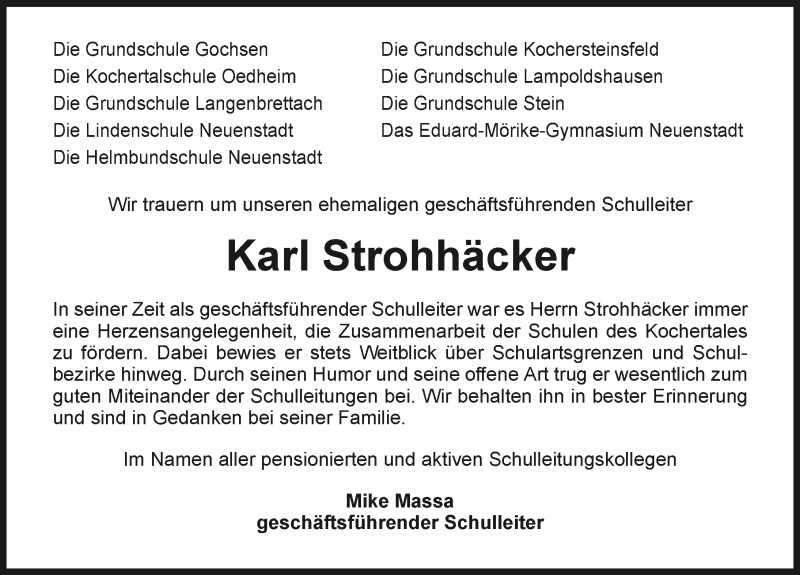 Die Grundschule Gochsen
Die Kochertalschule Oedheim
Die Grundschule Langenbrettach
Die Lindenschule Neuenstadt
Die Helmbundschule Neuenstadt

Die Grundschule Kochersteinsfeld
Die Grundschule Lampoldshausen
Die Grundschule Stein
Das Eduard-Mörike-Gymnasium Neuenstadt

Wir trauern um unseren ehemaligen geschäftsführenden Schulleiter

Karl Strohhäcker

In seiner Zeit als geschäftsführender Schulleiter war es Herrn Strohhäcker immer eine Herzensangelegenheit, die Zusammenarbeit der Schulen des Kochertales zu fördern. Dabei bewies er stets Weitblick über Schulartsgrenzen und Schulbezirke hinweg. Durch seinen Humor und seine offene Art trug er wesentlich zum guten Miteinander der Schulleitungen bei. Wir behalten ihn in bester Erinnerung und sind in Gedanken bei seiner Familie.

Im Namen aller pensionierten und aktiven Schulleitungskollegen

Mike Massa
geschäftsführender Schulleiter